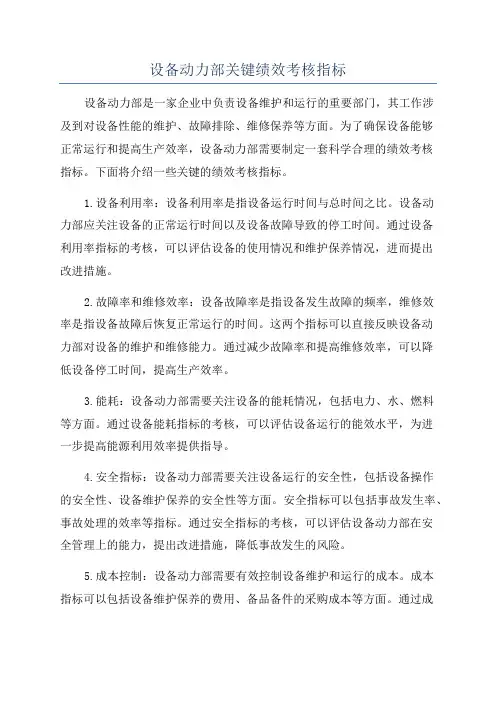 设备动力部关键绩效考核指标

设备动力部是一家企业中负责设备维护和运行的重要部门，其工作涉及到对设备性能的维护、故障排除、维修保养等方面。为了确保设备能够正常运行和提高生产效率，设备动力部需要制定一套科学合理的绩效考核指标。下面将介绍一些关键的绩效考核指标。

1.设备利用率：设备利用率是指设备运行时间与总时间之比。设备动力部应关注设备的正常运行时间以及设备故障导致的停工时间。通过设备利用率指标的考核，可以评估设备的使用情况和维护保养情况，进而提出改进措施。

2.故障率和维修效率：设备故障率是指设备发生故障的频率，维修效率是指设备故障后恢复正常运行的时间。这两个指标可以直接反映设备动力部对设备的维护和维修能力。通过减少故障率和提高维修效率，可以降低设备停工时间，提高生产效率。

3.能耗：设备动力部需要关注设备的能耗情况，包括电力、水、燃料等方面。通过设备能耗指标的考核，可以评估设备运行的能效水平，为进一步提高能源利用效率提供指导。

4.安全指标：设备动力部需要关注设备运行的安全性，包括设备操作的安全性、设备维护保养的安全性等方面。安全指标可以包括事故发生率、事故处理的效率等指标。通过安全指标的考核，可以评估设备动力部在安全管理上的能力，提出改进措施，降低事故发生的风险。

5.成本控制：设备动力部需要有效控制设备维护和运行的成本。成本指标可以包括设备维护保养的费用、备品备件的采购成本等方面。通过成